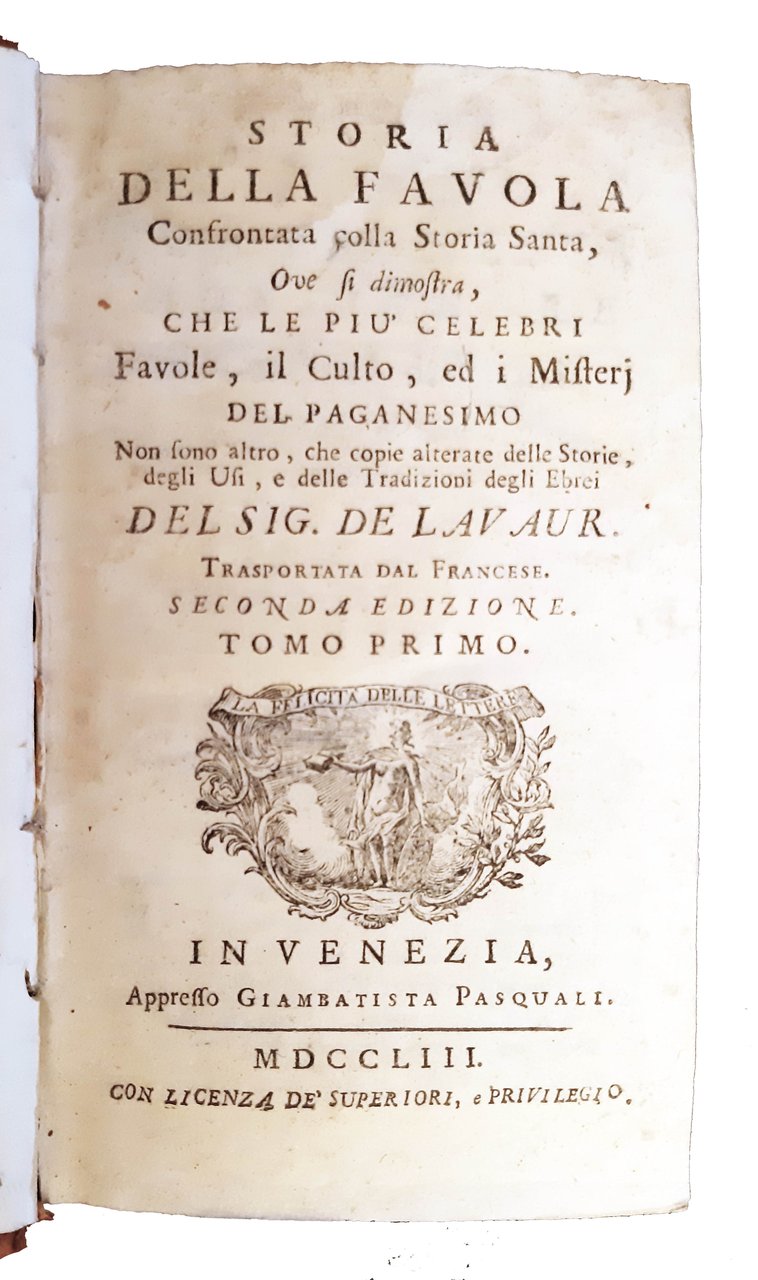 STORIA
DELLA FAVOLA
Confrontata colla Storia Santa,
Ove si dimostra,
CHE LE PIU' CELEBRI
Favole, il Culto, ed i Misterj
DEL PAGANESIMO
Non sono altro, che copie alterate delle Storie, degli Usi, e delle Tradizioni degli Ebrei
DEL SIG. DE LAVAUR.
TRASPORTATA DAL FRANCESE.
SECONDA EDIZIONE.
TOMO PRIMO.

LA FELICITA DELLE LETTERE

IN VENEZIA,
Appresso GIAMBATISTA PASQUALI.

MDCCLIII.
CON LICENZA DE' SUPERIORI, e PRIVILEGIO.